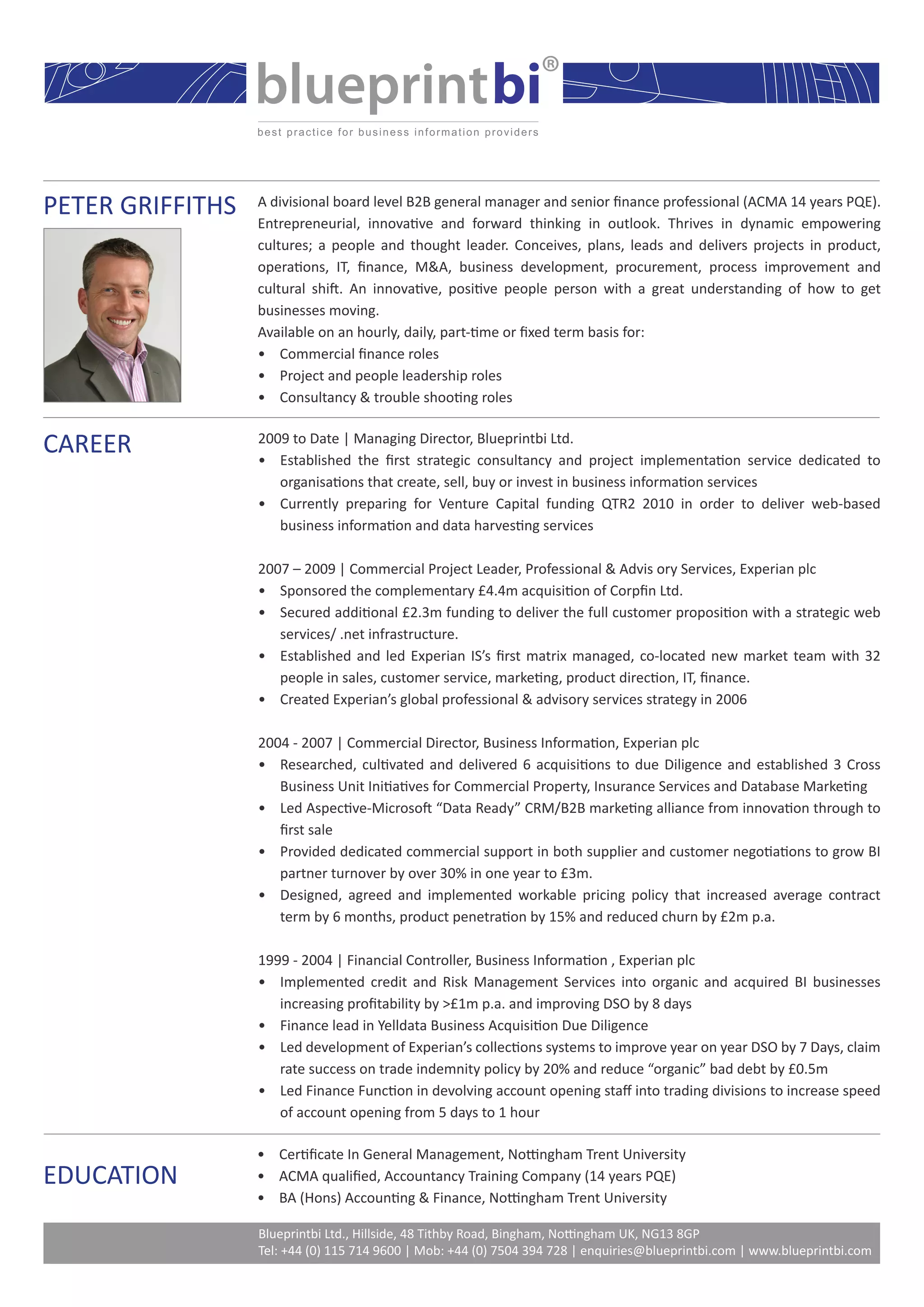 blueprintbi®
best practice for business information providers

PETER GRIFFITHS

A divisional board level B2B general manager and senior finance professional (ACMA 14 years PQE). Entrepreneurial, innovative and forward thinking in outlook. Thrives in dynamic empowering cultures; a people and thought leader. Conceives, plans, leads and delivers projects in product, operations, IT, finance, M&A, business development, procurement, process improvement and cultural shift. An innovative, positive people person with a great understanding of how to get businesses moving.
Available on an hourly, daily, part-time or fixed term basis for:
• Commercial finance roles
• Project and people leadership roles
• Consultancy & trouble shooting roles

CAREER

2009 to Date | Managing Director, Blueprintbi Ltd.
• Established the first strategic consultancy and project implementation service dedicated to organisations that create, sell, buy or invest in business information services
• Currently preparing for Venture Capital funding QTR2 2010 in order to deliver web-based business information and data harvesting services

2007 – 2009 | Commercial Project Leader, Professional & Advis ory Services, Experian plc
• Sponsored the complementary £4.4m acquisition of Corpfin Ltd.
• Secured additional £2.3m funding to deliver the full customer proposition with a strategic web services/ .net infrastructure.
• Established and led Experian IS's first matrix managed, co-located new market team with 32 people in sales, customer service, marketing, product direction, IT, finance.
• Created Experian's global professional & advisory services strategy in 2006

2004 - 2007 | Commercial Director, Business Information, Experian plc
• Researched, cultivated and delivered 6 acquisitions to due Diligence and established 3 Cross Business Unit Initiatives for Commercial Property, Insurance Services and Database Marketing
• Led Aspective-Microsoft "Data Ready" CRM/B2B marketing alliance from innovation through to first sale
• Provided dedicated commercial support in both supplier and customer negotiations to grow BI partner turnover by over 30% in one year to £3m.
• Designed, agreed and implemented workable pricing policy that increased average contract term by 6 months, product penetration by 15% and reduced churn by £2m p.a.

1999 - 2004 | Financial Controller, Business Information , Experian plc
• Implemented credit and Risk Management Services into organic and acquired BI businesses increasing profitability by >£1m p.a. and improving DSO by 8 days
• Finance lead in Yelldata Business Acquisition Due Diligence
• Led development of Experian's collections systems to improve year on year DSO by 7 Days, claim rate success on trade indemnity policy by 20% and reduce "organic" bad debt by £0.5m
• Led Finance Function in devolving account opening staff into trading divisions to increase speed of account opening from 5 days to 1 hour

EDUCATION

• Certificate In General Management, Nottingham Trent University
• ACMA qualified, Accountancy Training Company (14 years PQE)
• BA (Hons) Accounting & Finance, Nottingham Trent University

Blueprintbi Ltd., Hillside, 48 Tithby Road, Bingham, Nottingham UK, NG13 8GP
Tel: +44 (0) 115 714 9600 | Mob: +44 (0) 7504 394 728 | enquiries@blueprintbi.com | www.blueprintbi.com